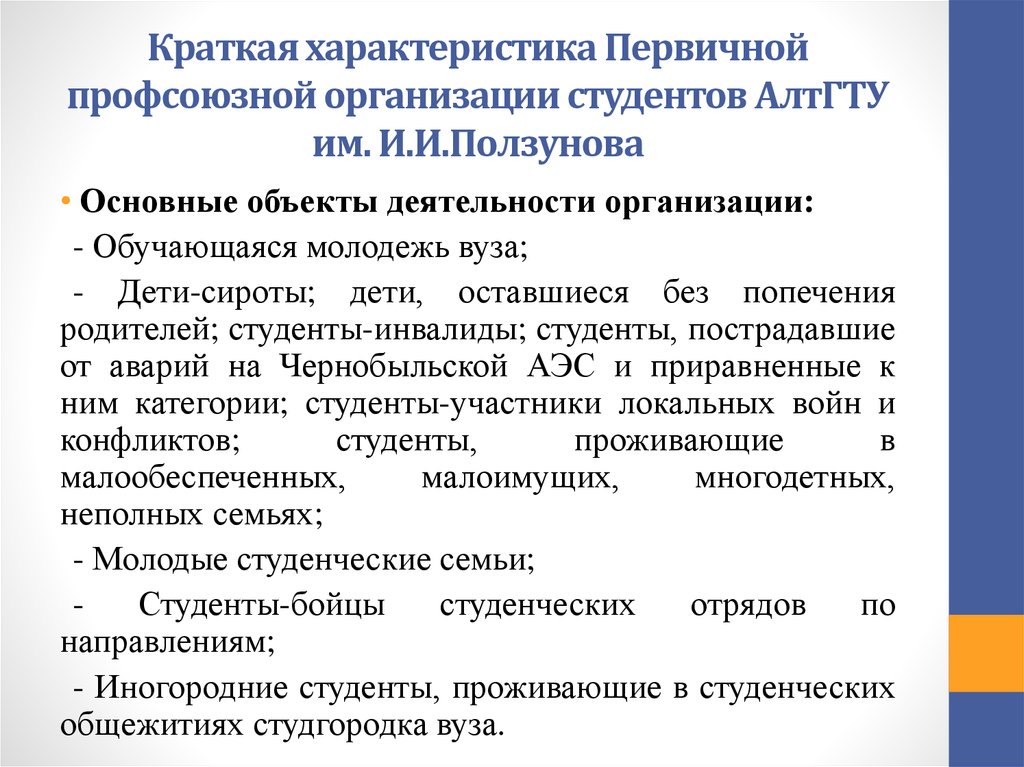 Краткая характеристика Первичной профсоюзной организации студентов АлтГТУ им. И.И.Ползунова

• Основные объекты деятельности организации:

- Обучающаяся молодежь вуза;

- Дети-сироты; дети, оставшиеся без попечения родителей; студенты-инвалиды; студенты, пострадавшие от аварий на Чернобыльской АЭС и приравненные к ним категории; студенты-участники локальных войн и конфликтов; студенты, проживающие в малообеспеченных, малоимущих, многодетных, неполных семьях;

- Молодые студенческие семьи;

- Студенты-бойцы студенческих отрядов по направлениям;

- Иногородние студенты, проживающие в студенческих общежитиях студгородка вуза.